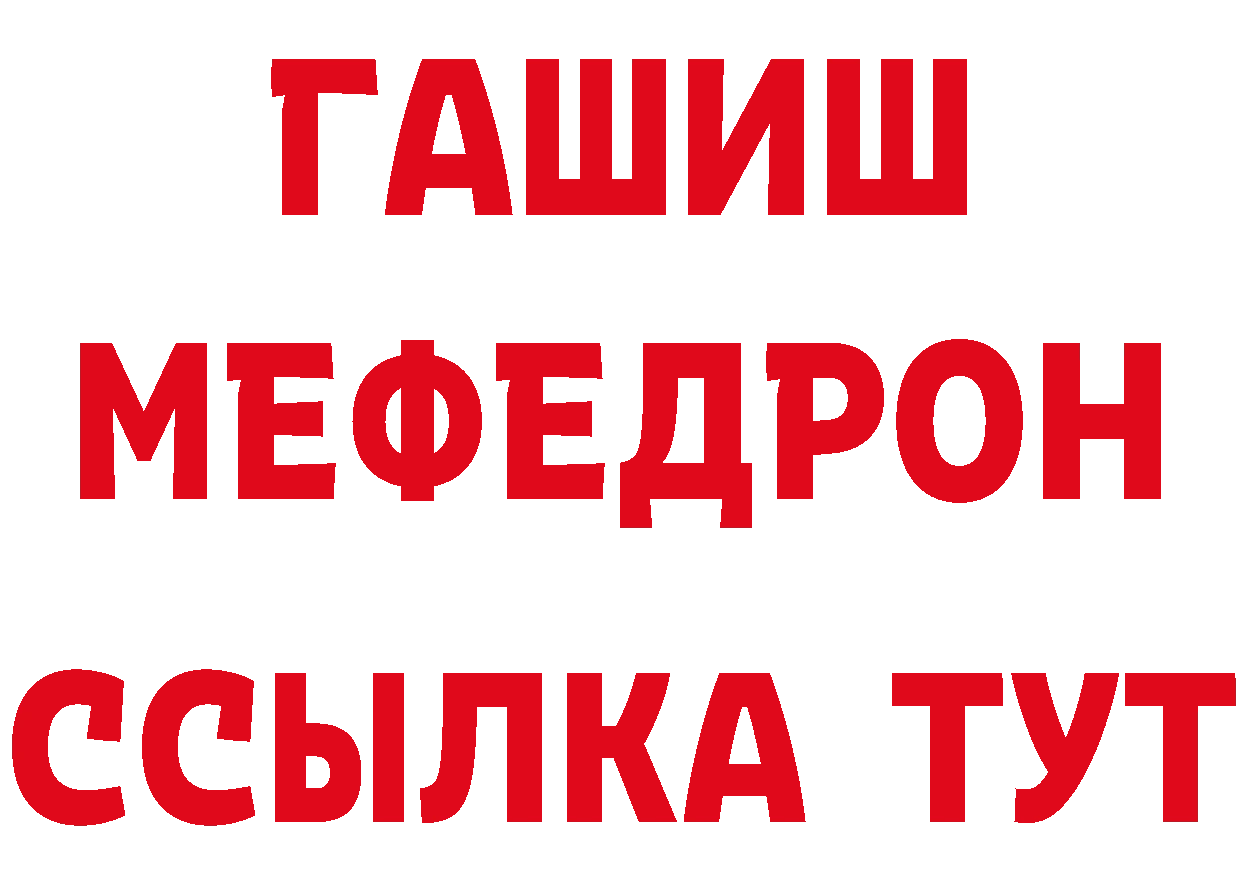 ГАШИШ
МЕФЕДРОН
ССЫЛКА ТУТ